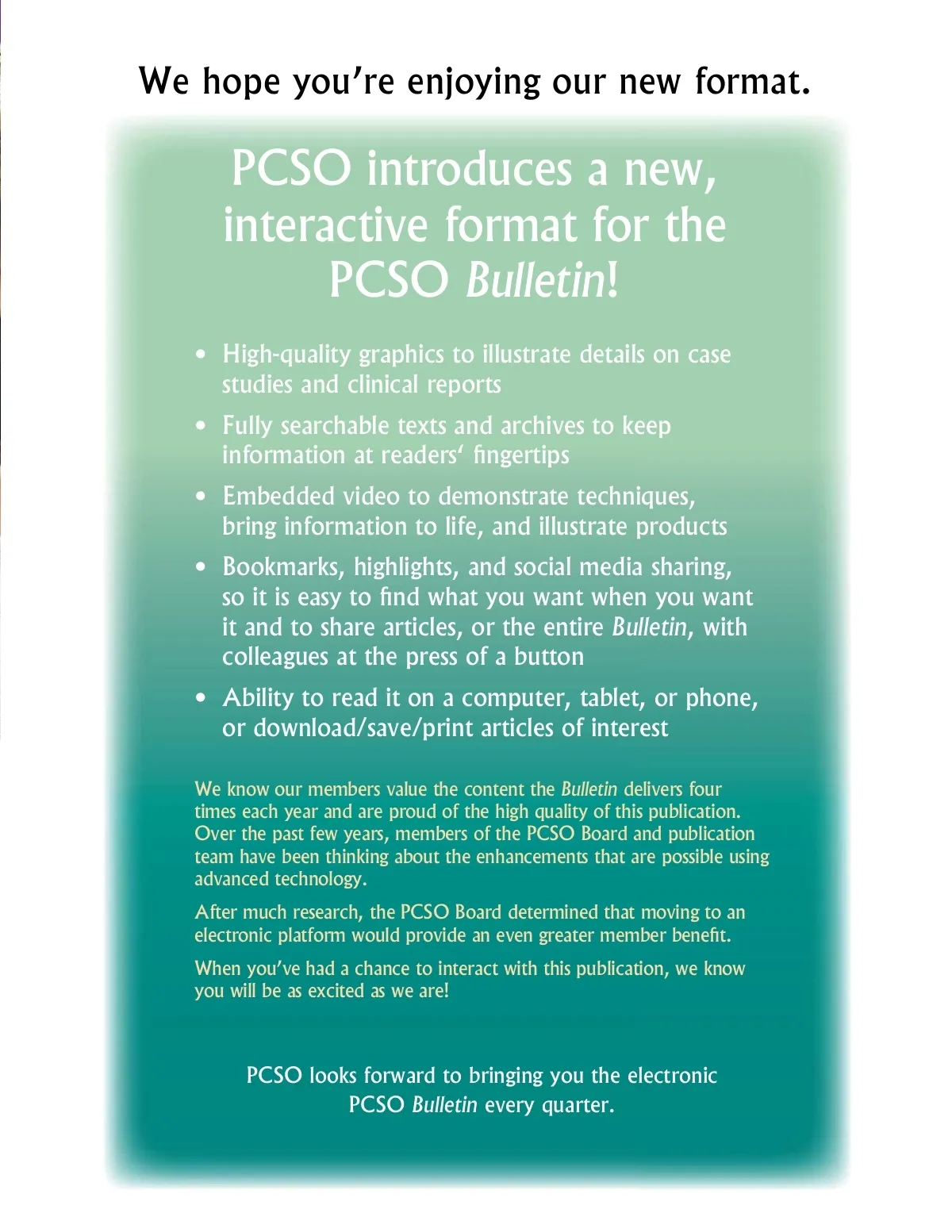 We hope you're enjoying our new format.

PCSO introduces a new, interactive format for the PCSO Bulletin!

• High-quality graphics to illustrate details on case studies and clinical reports
• Fully searchable texts and archives to keep information at readers' fingertips
• Embedded video to demonstrate techniques, bring information to life, and illustrate products
• Bookmarks, highlights, and social media sharing, so it is easy to find what you want when you want it and to share articles, or the entire Bulletin, with colleagues at the press of a button
• Ability to read it on a computer, tablet, or phone, or download/save/print articles of interest

We know our members value the content the Bulletin delivers four times each year and are proud of the high quality of this publication. Over the past few years, members of the PCSO Board and publication team have been thinking about the enhancements that are possible using advanced technology.

After much research, the PCSO Board determined that moving to an electronic platform would provide an even greater member benefit.

When you've had a chance to interact with this publication, we know you will be as excited as we are!

PCSO looks forward to bringing you the electronic PCSO Bulletin every quarter.